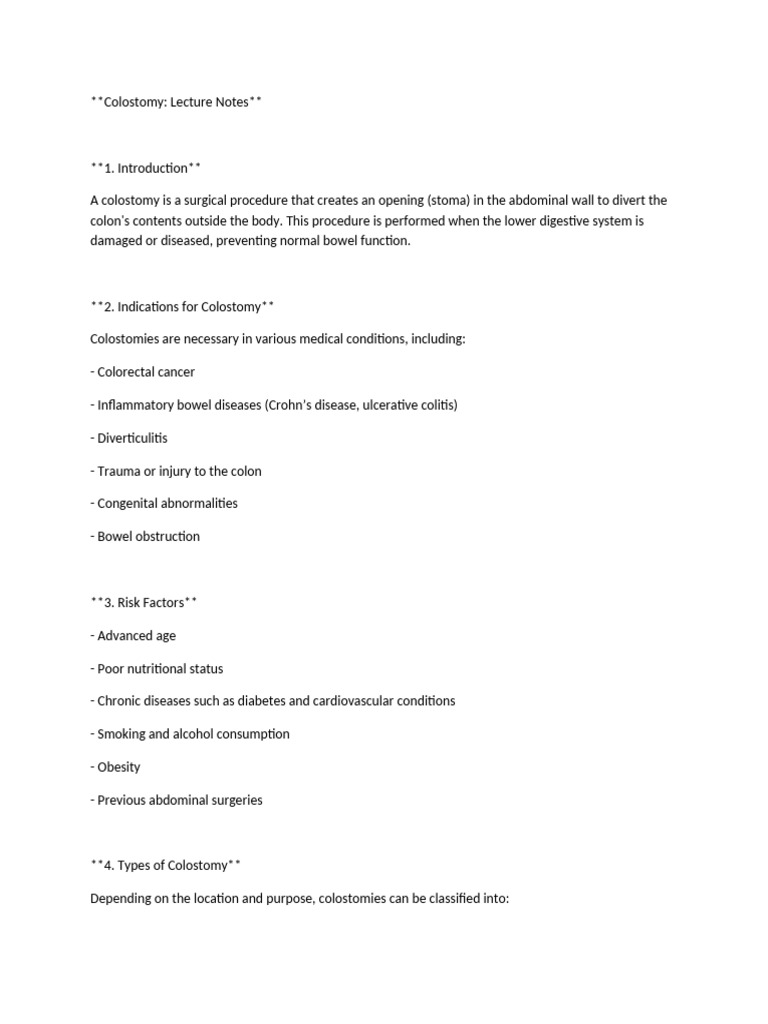 **Colostomy: Lecture Notes**

**1. Introduction**

A colostomy is a surgical procedure that creates an opening (stoma) in the abdominal wall to divert the colon's contents outside the body. This procedure is performed when the lower digestive system is damaged or diseased, preventing normal bowel function.

**2. Indications for Colostomy**

Colostomies are necessary in various medical conditions, including:

- Colorectal cancer

- Inflammatory bowel diseases (Crohn's disease, ulcerative colitis)

- Diverticulitis

- Trauma or injury to the colon

- Congenital abnormalities

- Bowel obstruction

**3. Risk Factors**

- Advanced age

- Poor nutritional status

- Chronic diseases such as diabetes and cardiovascular conditions

- Smoking and alcohol consumption

- Obesity

- Previous abdominal surgeries

**4. Types of Colostomy**

Depending on the location and purpose, colostomies can be classified into: